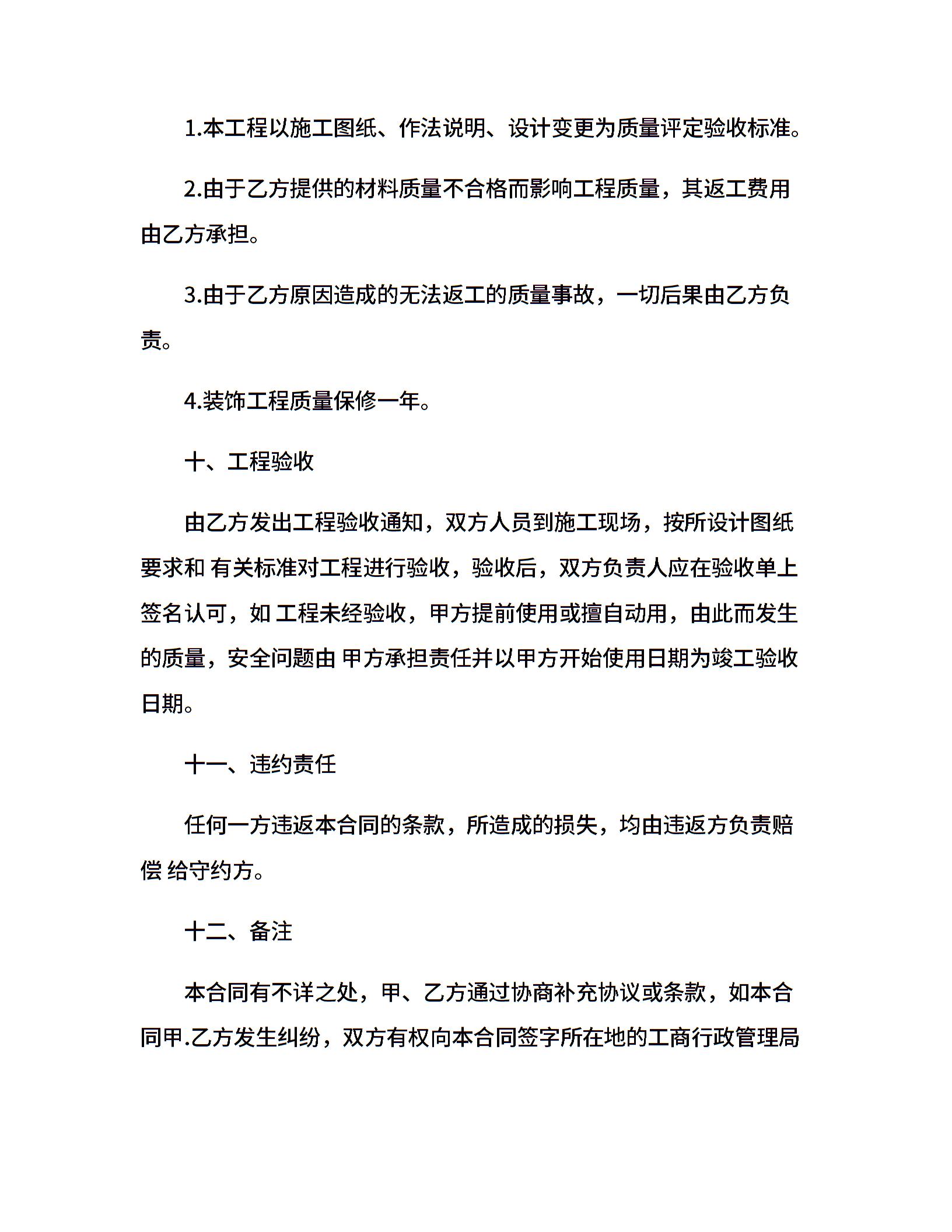 1.本工程以施工图纸、作法说明、设计变更为质量评定验收标准。

2.由于乙方提供的材料质量不合格而影响工程质量，其返工费用由乙方承担。

3.由于乙方原因造成的无法返工的质量事故，一切后果由乙方负责。

4.装饰工程质量保修一年。

十、工程验收

由乙方发出工程验收通知，双方人员到施工现场，按所设计图纸要求和 有关标准对工程进行验收，验收后，双方负责人应在验收单上签名认可，如 工程未经验收，甲方提前使用或擅自动用，由此而发生的质量，安全问题由 甲方承担责任并以甲方开始使用日期为竣工验收日期。

十一、违约责任

任何一方违返本合同的条款，所造成的损失，均由违返方负责赔偿 给守约方。

十二、备注

本合同有不详之处，甲、乙方通过协商补充协议或条款，如本合同甲.乙方发生纠纷，双方有权向本合同签字所在地的工商行政管理局